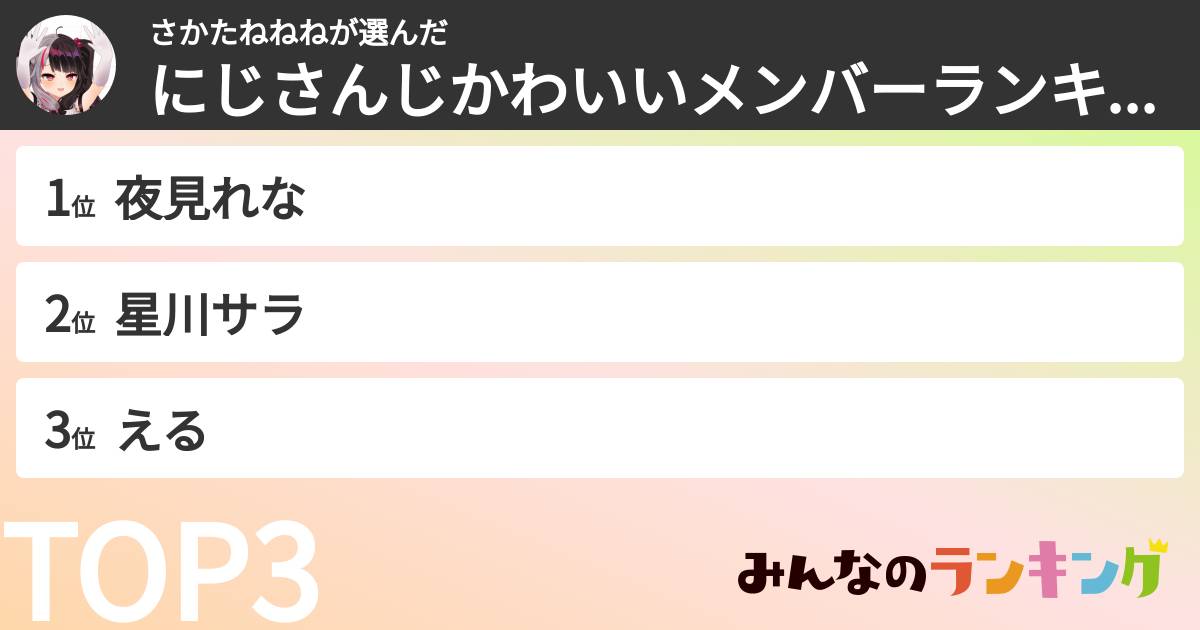 さかたねねねが選んだ
にじさんじかわいいメンバーランキ...

1位 夜見れな

2位 星川サラ

3位 える

TOP3

みんなのランキング